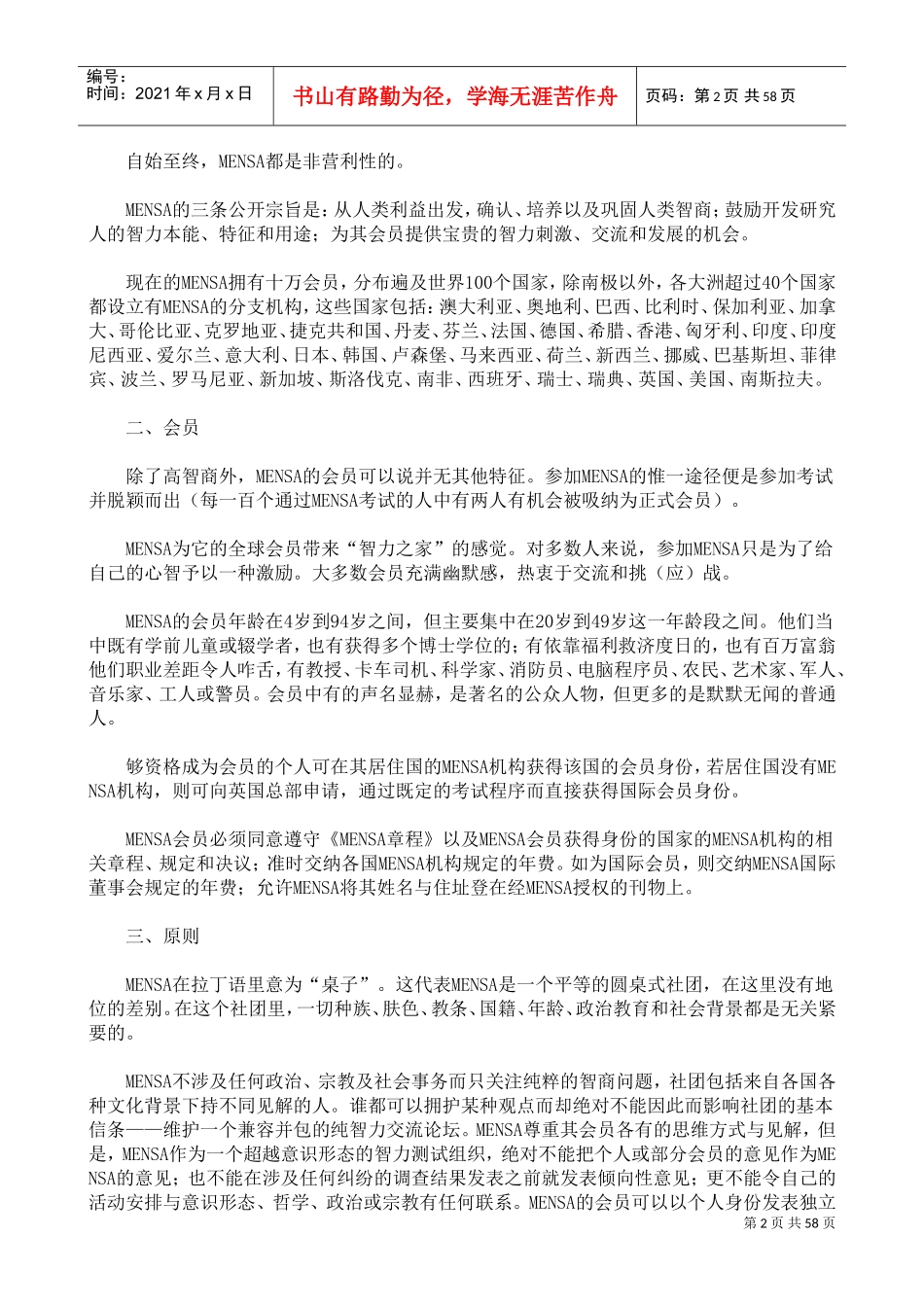 编号：
时间：2021年x月x日

书山有路勤为径，学海无涯苦作舟

页码：第2页 共58页

自始至终，MENSA都是非营利性的。

MENSA的三条公开宗旨是：从人类利益出发，确认、培养以及巩固人类智商；鼓励开发研究人的智力本能、特征和用途；为其会员提供宝贵的智力刺激、交流和发展的机会。

现在的MENSA拥有十万会员，分布遍及世界100个国家，除南极以外，各大洲超过40个国家都设立有MENSA的分支机构，这些国家包括：澳大利亚、奥地利、巴西、比利时、保加利亚、加拿大、哥伦比亚、克罗地亚、捷克共和国、丹麦、芬兰、法国、德国、希腊、香港、匈牙利、印度、印度尼西亚、爱尔兰、意大利、日本、韩国、卢森堡、马来西亚、荷兰、新西兰、挪威、巴基斯坦、菲律宾、波兰、罗马尼亚、新加坡、斯洛伐克、南非、西班牙、瑞士、瑞典、英国、美国、南斯拉夫。

二、会员

除了高智商外，MENSA的会员可以说并无其他特征。参加MENSA的惟一途径便是参加考试并脱颖而出（每一百个通过MENSA考试的人中有两人有机会被吸纳为正式会员）。

MENSA为它的全球会员带来“智力之家”的感觉。对多数人来说，参加MENSA只是为了给自己的心智予以一种激励。大多数会员充满幽默感，热衷于交流和挑（应）战。

MENSA的会员年龄在4岁到94岁之间，但主要集中在20岁到49岁这一年龄段之间。他们当中既有学前儿童或辍学者，也有获得多个博士学位的；有依靠福利救济度日的，也有百万富翁他们职业差距令人咋舌，有教授、卡车司机、科学家、消防员、电脑程序员、农民、艺术家、军人、音乐家、工人或警员。会员中有的声名显赫，是著名的公众人物，但更多的是默默无闻的普通人。

够资格成为会员的个人可在其居住国的MENSA机构获得该国的会员身份，若居住国没有MENSA机构，则可向英国总部申请，通过既定的考试程序而直接获得国际会员身份。

MENSA会员必须同意遵守《MENSA章程》以及MENSA会员获得身份的国家的MENSA机构的相关章程、规定和决议；准时交纳各国MENSA机构规定的年费。如为国际会员，则交纳MENSA国际董事会规定的年费；允许MENSA将其姓名与住址登在经MENSA授权的刊物上。

三、原则

MENSA在拉丁语里意为“桌子”。这代表MENSA是一个平等的圆桌式社团，在这里没有地位的差别。在这个社团里，一切种族、肤色、教条、国籍、年龄、政治教育和社会背景都是无关紧要的。

MENSA不涉及任何政治、宗教及社会事务而只关注纯粹的智商问题，社团包括来自各国各种文化背景下持不同见解的人。谁都可以拥护某种观点而却绝对不能因此而影响社团的基本信条——维护一个兼容并包的纯智力交流论坛。MENSA尊重其会员各有的思维方式与见解，但是，MENSA作为一个超越意识形态的智力测试组织，绝对不能把个人或部分会员的意见作为MENSA的意见；也不能在涉及任何纠纷的调查结果发表之前就发表倾向性意见；更不能令自己的活动安排与意识形态、哲学、政治或宗教有任何联系。MENSA的会员可以以个人身份发表独立

第2页 共58页